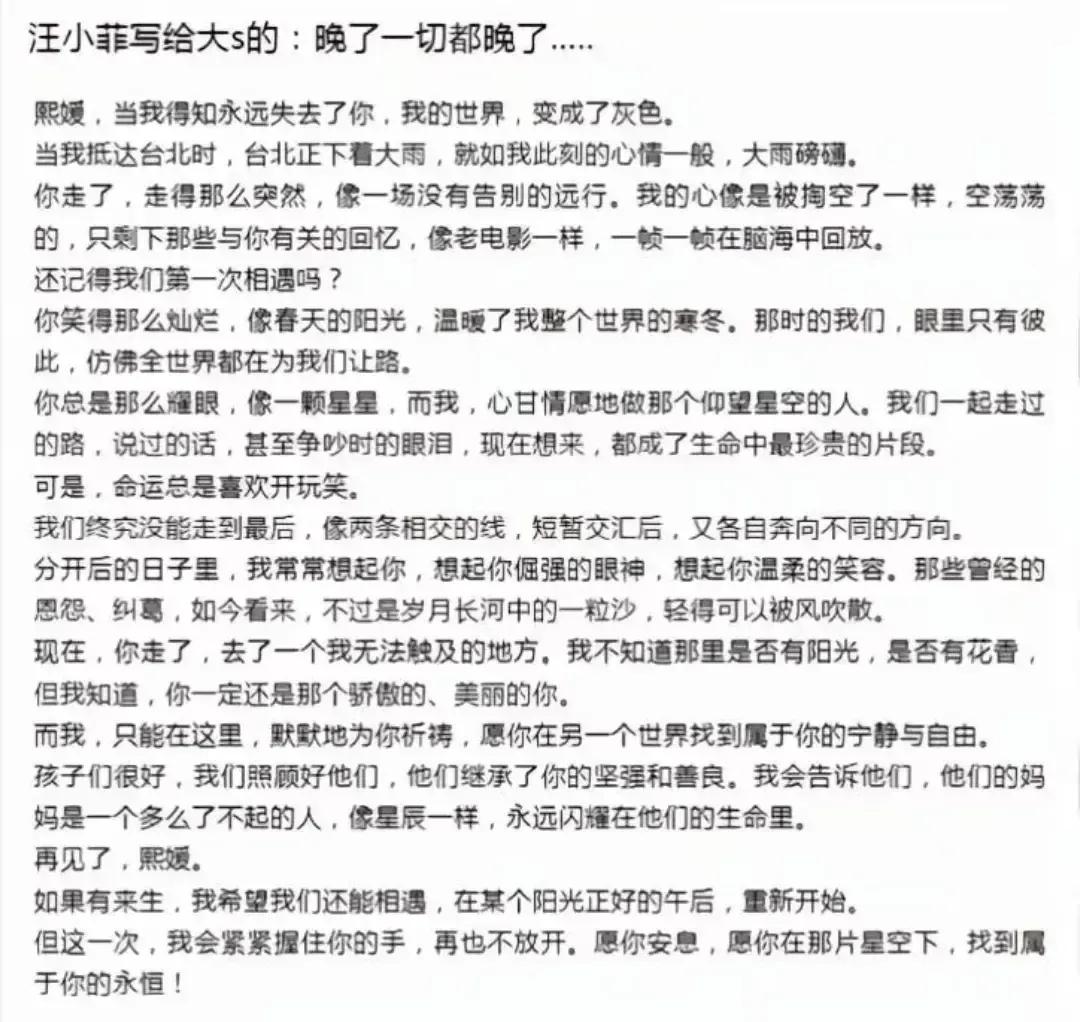 汪小菲写给大s的：晚了一切都晚了.....

熙媛，当我得知永远失去了你，我的世界，变成了灰色。
当我抵达台北时，台北正下着大雨，就如我此刻的心情一般，大雨磅礴。
你走了，走得那么突然，像一场没有告别的远行。我的心像是被掏空了一样，空荡荡的，只剩下那些与你有关的回忆，像老电影一样，一帧一帧在脑海中回放。
还记得我们第一次相遇吗？
你笑得那么灿烂，像春天的阳光，温暖了我整个世界的寒冬。那时的我们，眼里只有彼此，仿佛全世界都在为我们让路。
你总是那么耀眼，像一颗星星，而我，心甘情愿地做那个仰望星空的人。我们一起走过的路，说过的话，甚至争吵时的眼泪，现在想来，都成了生命中最珍贵的片段。
可是，命运总是喜欢开玩笑。
我们终究没能走到最后，像两条相交的线，短暂交汇后，又各自奔向不同的方向。
分开后的日子里，我常常想起你，想起你倔强的眼神，想起你温柔的笑容。那些曾经的恩怨、纠葛，如今看来，不过是岁月长河中的一粒沙，轻得可以被风吹散。
现在，你走了，去了一个我无法触及的地方。我不知道那里是否有阳光，是否有花香，但我知道，你一定还是那个骄傲的、美丽的你。
而我，只能在这里，默默地为你祈祷，愿你在另一个世界找到属于你的宁静与自由。
孩子们很好，我们照顾好他们，他们继承了你的坚强和善良。我会告诉他们，他们的妈妈是一个多么了不起的人，像星辰一样，永远闪耀在他们的生命里。
再见了，熙媛。
如果有来生，我希望我们还能相遇，在某个阳光正好的午后，重新开始。
但这一次，我会紧紧握住你的手，再也不放开。愿你安息，愿你在那片星空下，找到属于你的永恒！